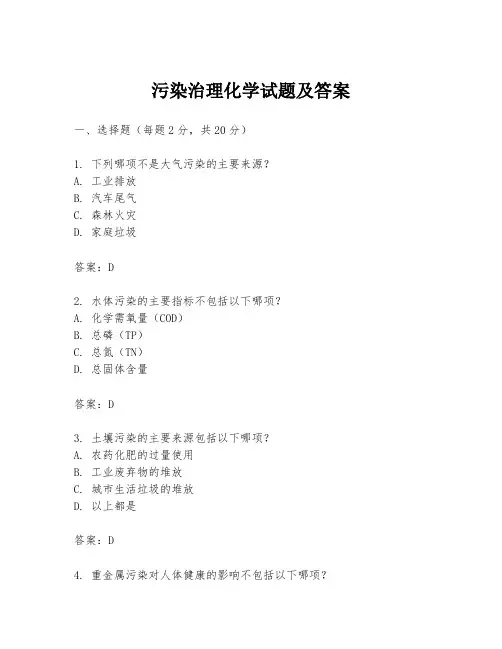 污染治理化学试题及答案

一、选择题（每题2分，共20分）

1. 下列哪项不是大气污染的主要来源？
A. 工业排放
B. 汽车尾气
C. 森林火灾
D. 家庭垃圾

答案：D

2. 水体污染的主要指标不包括以下哪项？
A. 化学需氧量（COD）
B. 总磷（TP）
C. 总氮（TN）
D. 总固体含量

答案：D

3. 土壤污染的主要来源包括以下哪项？
A. 农药化肥的过量使用
B. 工业废弃物的堆放
C. 城市生活垃圾的堆放
D. 以上都是

答案：D

4. 重金属污染对人体健康的影响不包括以下哪项？